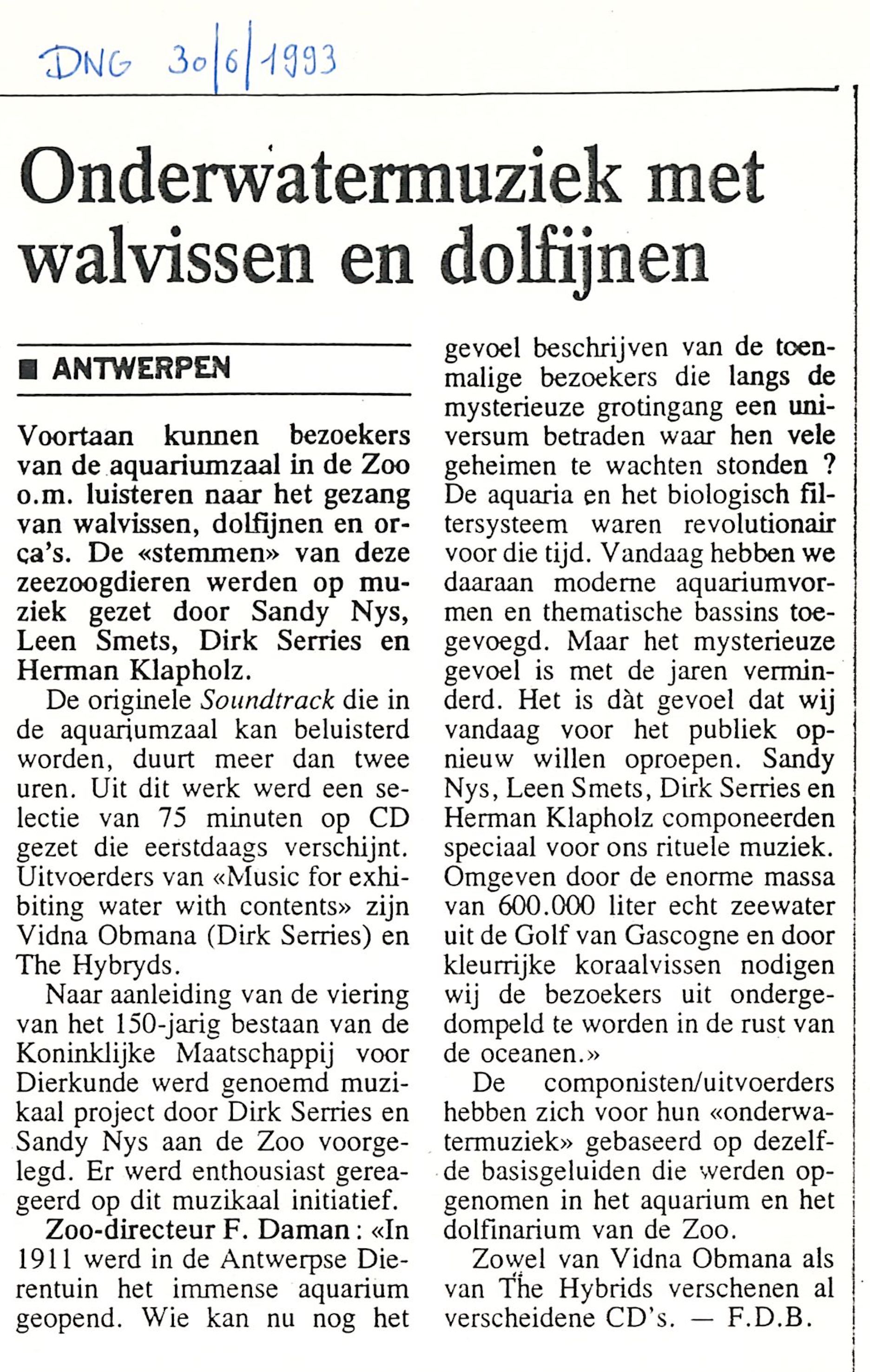 DNG 30/6/1993

Onderwatermuziek met walvissen en dolfijnen

■ ANTWERPEN

Voortaan kunnen bezoekers van de aquariumzaal in de Zoo o.m. luisteren naar het gezang van walvissen, dolfijnen en orca's. De «stemmen» van deze zeezoogdieren werden op muziek gezet door Sandy Nys, Leen Smets, Dirk Serries en Herman Klapholz.

De originele Soundtrack die in de aquariumzaal kan beluisterd worden, duurt meer dan twee uren. Uit dit werk werd een selectie van 75 minuten op CD gezet die eerstdaags verschijnt. Uitvoerders van «Music for exhibiting water with contents» zijn Vidna Obmana (Dirk Serries) en The Hybryds.

Naar aanleiding van de viering van het 150-jarig bestaan van de Koninklijke Maatschappij voor Dierkunde werd genoemd muzikaal project door Dirk Serries en Sandy Nys aan de Zoo voorgelegd. Er werd enthousiast gereageerd op dit muzikaal initiatief.

Zoo-directeur F. Daman : «In 1911 werd in de Antwerpse Dierentuin het immense aquarium geopend. Wie kan nu nog het gevoel beschrijven van de toenmalige bezoekers die langs de mysterieuze grotingang een universum betraden waar hen vele geheimen te wachten stonden ? De aquaria en het biologisch filtersysteem waren revolutionair voor die tijd. Vandaag hebben we daaraan moderne aquariumvormen en thematische bassins toegevoegd. Maar het mysterieuze gevoel is met de jaren verminderd. Het is dàt gevoel dat wij vandaag voor het publiek opnieuw willen oproepen. Sandy Nys, Leen Smets, Dirk Serries en Herman Klapholz componeerden speciaal voor ons rituele muziek. Omgeven door de enorme massa van 600.000 liter echt zeewater uit de Golf van Gascogne en door kleurrijke koraalvissen nodigen wij de bezoekers uit ondergedompeld te worden in de rust van de oceanen.»

De componisten/uitvoerders hebben zich voor hun «onderwatermuziek» gebaseerd op dezelfde basisgeluiden die werden opgenomen in het aquarium en het dolfinarium van de Zoo.

Zowel van Vidna Obmana als van The Hybrids verschenen al verscheidene CD's. — F.D.B.